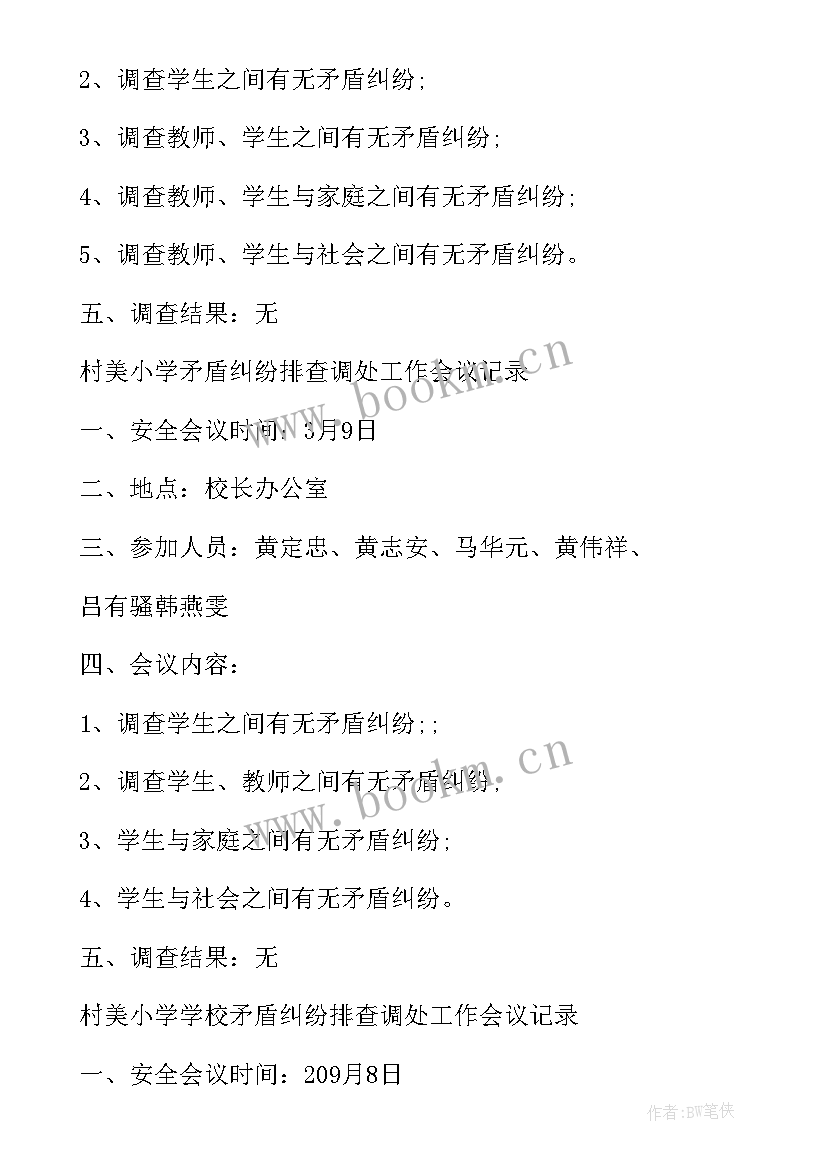 2、调查学生之间有无矛盾纠纷;

3、调查教师、学生之间有无矛盾纠纷;

4、调查教师、学生与家庭之间有无矛盾纠纷;

5、调查教师、学生与社会之间有无矛盾纠纷。

五、调查结果：无

村美小学矛盾纠纷排查调处工作会议记录

www.bookm.cn

一、安全会议时间：3月9日

二、地点：校长办公室

三、参加人员：黄定忠、黄志安、马华元、黄伟祥、吕有骚韩燕雯

四、会议内容：

1、调查学生之间有无矛盾纠纷;;

2、调查学生、教师之间有无矛盾纠纷;

www.bookm.cn

3、学生与家庭之间有无矛盾纠纷;

4、学生与社会之间有无矛盾纠纷。

五、调查结果：无

村美小学学校矛盾纠纷排查调处工作会议记录

一、安全会议时间：209月8日

作者:BW笔侠